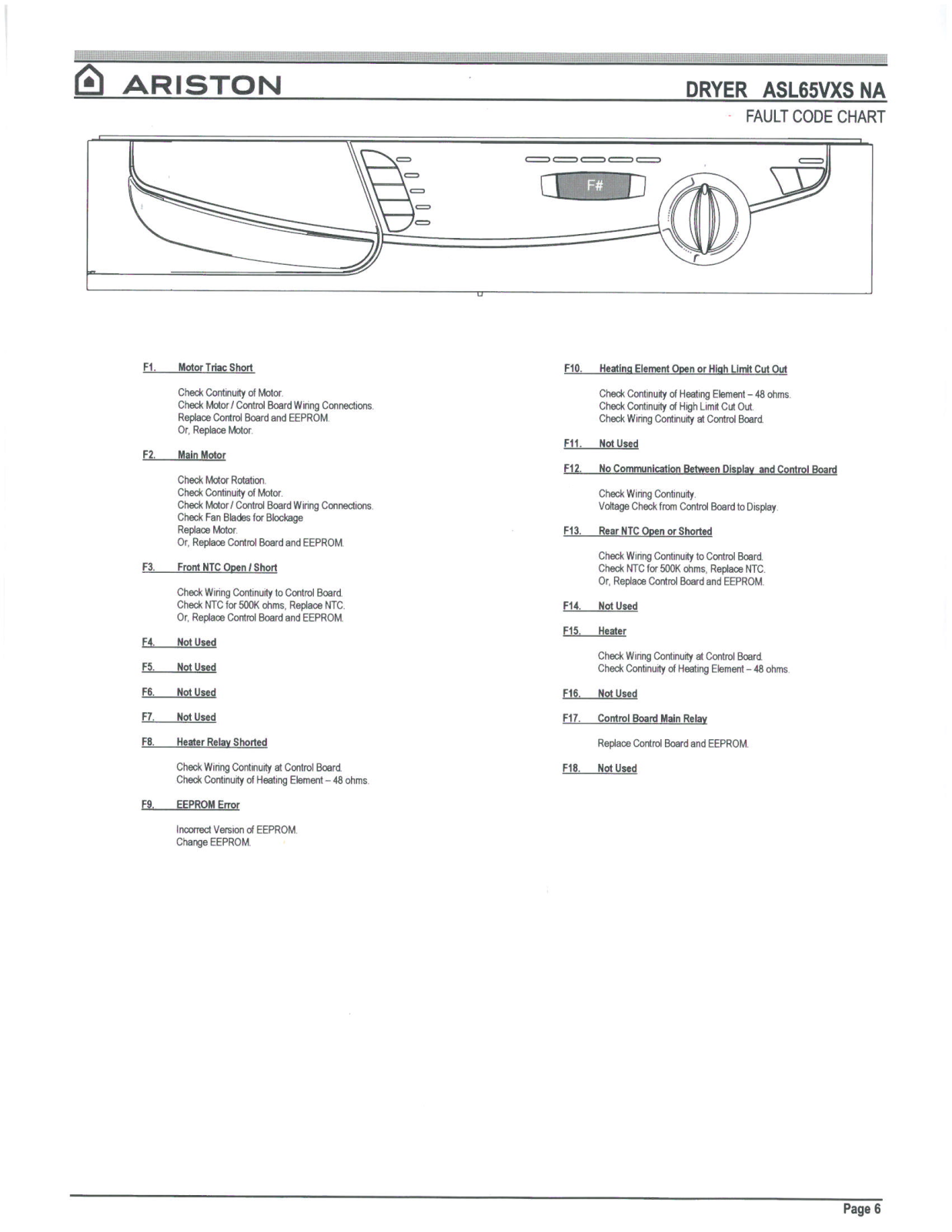 ARISTON

DRYER ASL65VXS NA

FAULT CODE CHART

F#

F1. Motor Triac Short

Check Continuity of Motor.
Check Motor / Control Board Wiring Connections.
Replace Control Board and EEPROM.
Or, Replace Motor.

F2. Main Motor

Check Motor Rotation.
Check Continuity of Motor.
Check Motor / Control Board Wiring Connections.
Check Fan Blades for Blockage
Replace Motor.
Or, Replace Control Board and EEPROM.

F3. Front NTC Open / Short

Check Wiring Continuity to Control Board.
Check NTC for 500K ohms, Replace NTC.
Or, Replace Control Board and EEPROM.

F4. Not Used

F5. Not Used

F6. Not Used

F7. Not Used

F8. Heater Relay Shorted

Check Wiring Continuity at Control Board.
Check Continuity of Heating Element – 48 ohms.

F9. EEPROM Error

Incorrect Version of EEPROM.
Change EEPROM.

F10. Heating Element Open or High Limit Cut Out

Check Continuity of Heating Element – 48 ohms.
Check Continuity of High Limit Cut Out.
Check Wiring Continuity at Control Board.

F11. Not Used

F12. No Communication Between Display and Control Board

Check Wiring Continuity.
Voltage Check from Control Board to Display.

F13. Rear NTC Open or Shorted

Check Wiring Continuity to Control Board.
Check NTC for 500K ohms, Replace NTC.
Or, Replace Control Board and EEPROM.

F14. Not Used

F15. Heater

Check Wiring Continuity at Control Board.
Check Continuity of Heating Element – 48 ohms.

F16. Not Used

F17. Control Board Main Relay

Replace Control Board and EEPROM.

F18. Not Used

Page 6